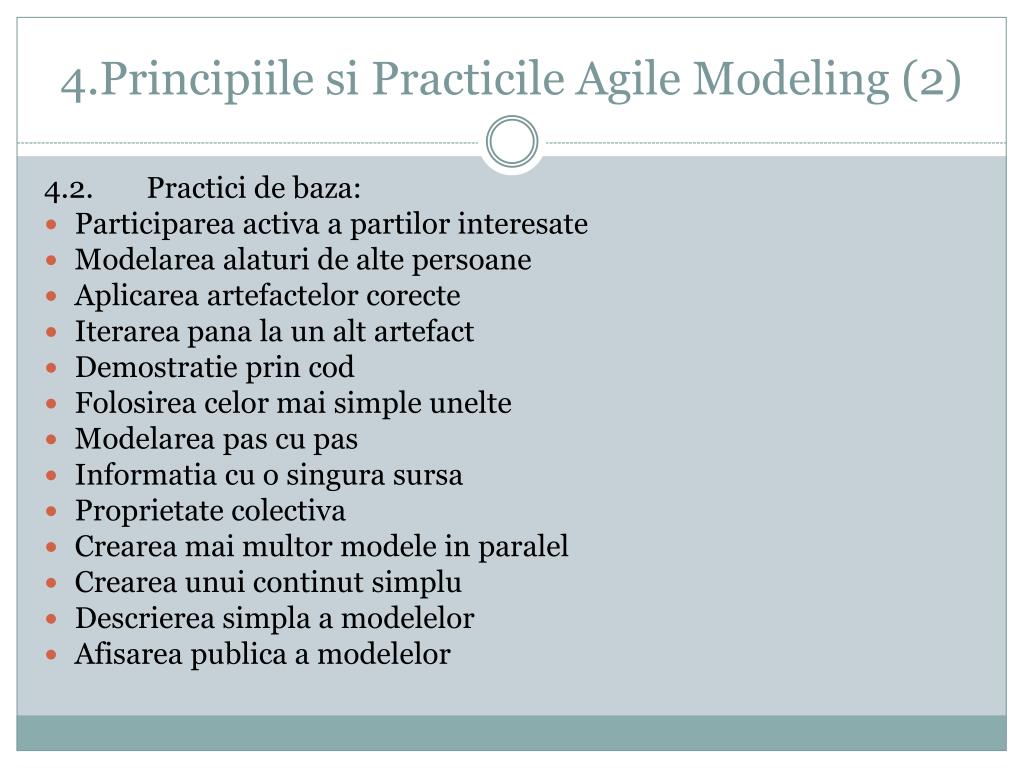 4.Principiile si Practicile Agile Modeling (2)

4.2. Practici de baza:

- Participarea activa a partilor interesate
- Modelarea alaturi de alte persoane
- Aplicarea artefactelor corecte
- Iterarea pana la un alt artefact
- Demostratie prin cod
- Folosirea celor mai simple unelte
- Modelarea pas cu pas
- Informatia cu o singura sursa
- Proprietate colectiva
- Crearea mai multor modele in paralel
- Crearea unui continut simplu
- Descrierea simpla a modelelor
- Afisarea publica a modelelor